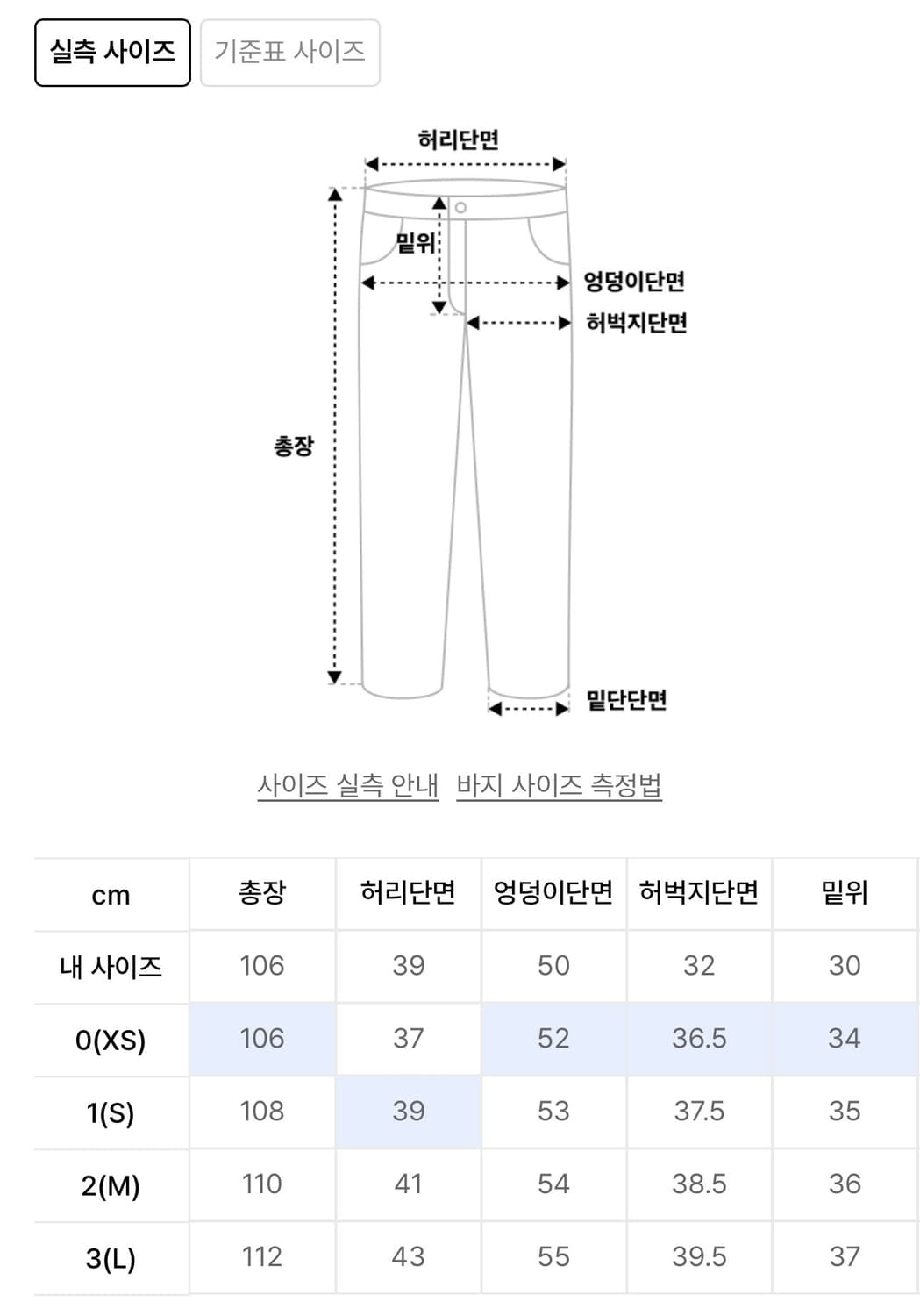 실측 사이즈 기준표 사이즈

허리단면
밑위
엉덩이단면
허벅지단면
총장
밑단단면

사이즈 실측 안내 바지 사이즈 측정법

| cm | 총장 | 허리단면 | 엉덩이단면 | 허벅지단면 | 밑위 |
|---|---|---|---|---|---|
| 내 사이즈 | 106 | 39 | 50 | 32 | 30 |
| 0(XS) | 106 | 37 | 52 | 36.5 | 34 |
| 1(S) | 108 | 39 | 53 | 37.5 | 35 |
| 2(M) | 110 | 41 | 54 | 38.5 | 36 |
| 3(L) | 112 | 43 | 55 | 39.5 | 37 |